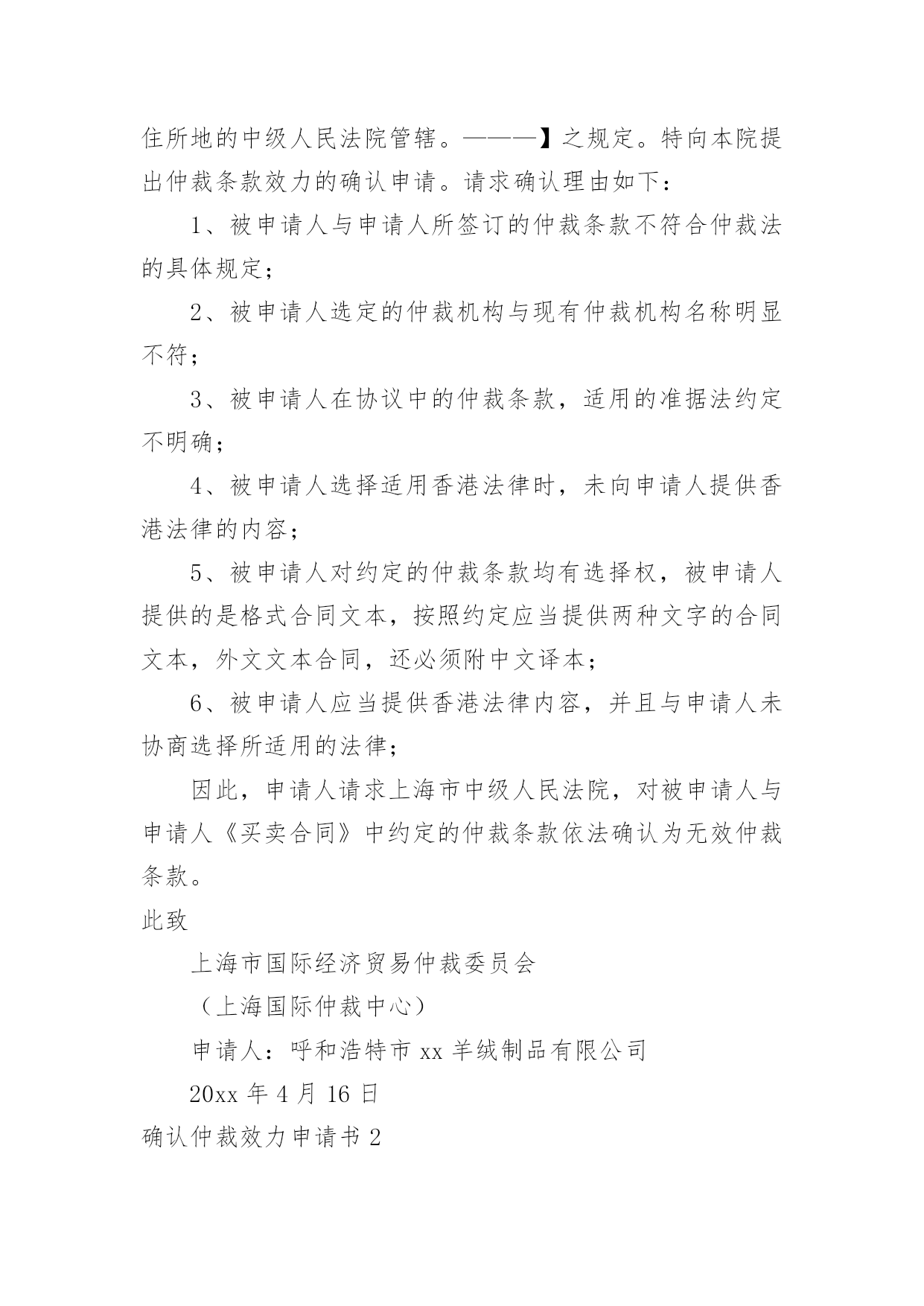 住所地的中级人民法院管辖。———】之规定。特向本院提出仲裁条款效力的确认申请。请求确认理由如下：

1、被申请人与申请人所签订的仲裁条款不符合仲裁法的具体规定；

2、被申请人选定的仲裁机构与现有仲裁机构名称明显不符；

3、被申请人在协议中的仲裁条款，适用的准据法约定不明确；

4、被申请人选择适用香港法律时，未向申请人提供香港法律的内容；

5、被申请人对约定的仲裁条款均有选择权，被申请人提供的是格式合同文本，按照约定应当提供两种文字的合同文本，外文文本合同，还必须附中文译本；

6、被申请人应当提供香港法律内容，并且与申请人未协商选择所适用的法律；

因此，申请人请求上海市中级人民法院，对被申请人与申请人《买卖合同》中约定的仲裁条款依法确认为无效仲裁条款。

此致

上海市国际经济贸易仲裁委员会

（上海国际仲裁中心）

申请人：呼和浩特市 xx 羊绒制品有限公司

20xx 年 4 月 16 日

确认仲裁效力申请书 2